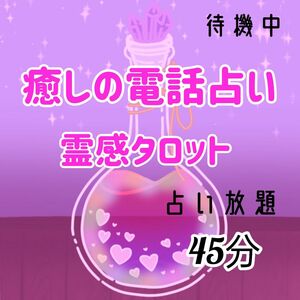 待機中

癒しの電話占い

霊感タロット

占い放題

45分